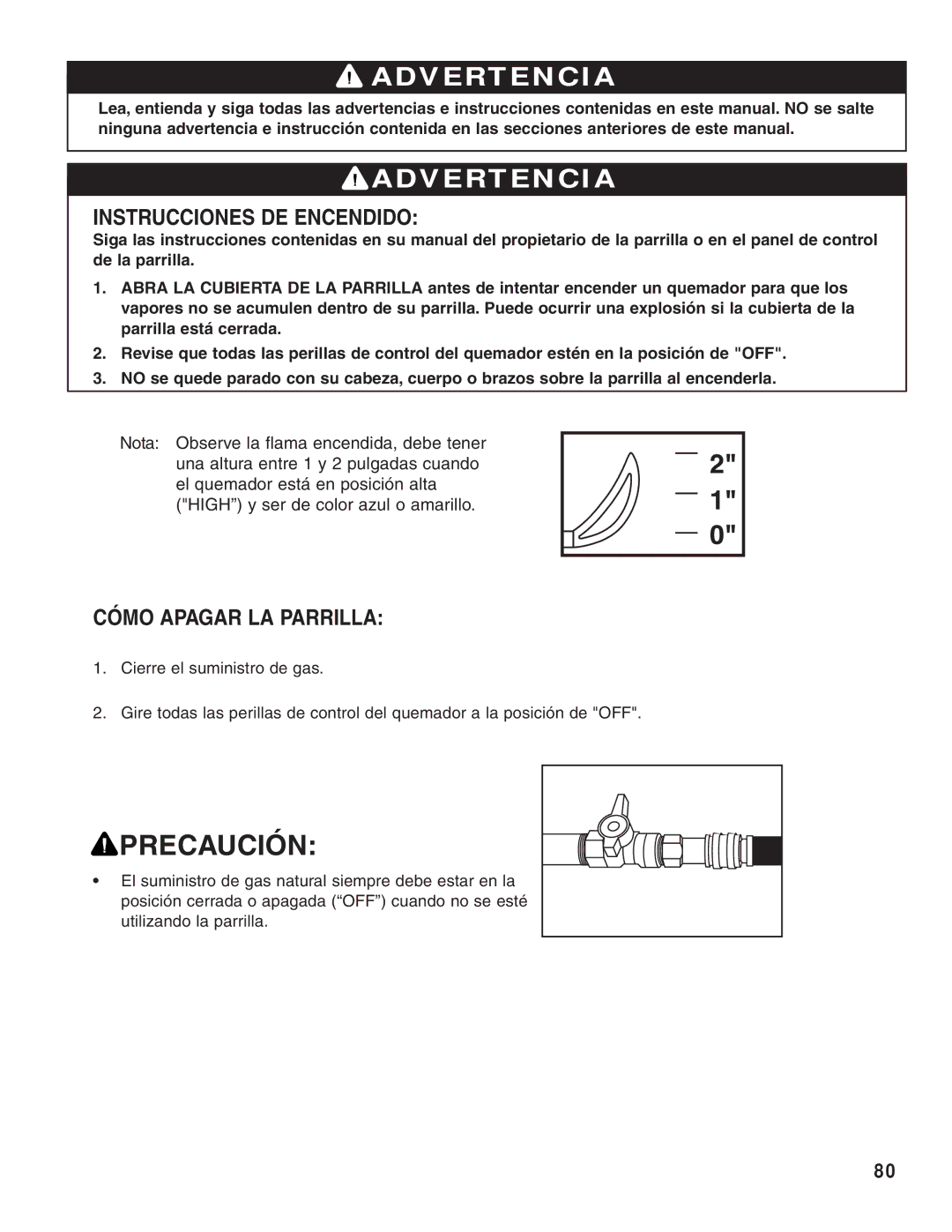 ADVERTENCIA

Lea, entienda y siga todas las advertencias e instrucciones contenidas en este manual. NO se salte ninguna advertencia e instrucción contenida en las secciones anteriores de este manual.

ADVERTENCIA

INSTRUCCIONES DE ENCENDIDO:

Siga las instrucciones contenidas en su manual del propietario de la parrilla o en el panel de control de la parrilla.

1. ABRA LA CUBIERTA DE LA PARRILLA antes de intentar encender un quemador para que los vapores no se acumulen dentro de su parrilla. Puede ocurrir una explosión si la cubierta de la parrilla está cerrada.

2. Revise que todas las perillas de control del quemador estén en la posición de "OFF".

3. NO se quede parado con su cabeza, cuerpo o brazos sobre la parrilla al encenderla.

Nota: Observe la flama encendida, debe tener una altura entre 1 y 2 pulgadas cuando el quemador está en posición alta ("HIGH”) y ser de color azul o amarillo.

2"
1"
0"

CÓMO APAGAR LA PARRILLA:

1. Cierre el suministro de gas.

2. Gire todas las perillas de control del quemador a la posición de "OFF".

PRECAUCIÓN:

• El suministro de gas natural siempre debe estar en la posición cerrada o apagada (“OFF”) cuando no se esté utilizando la parrilla.

80